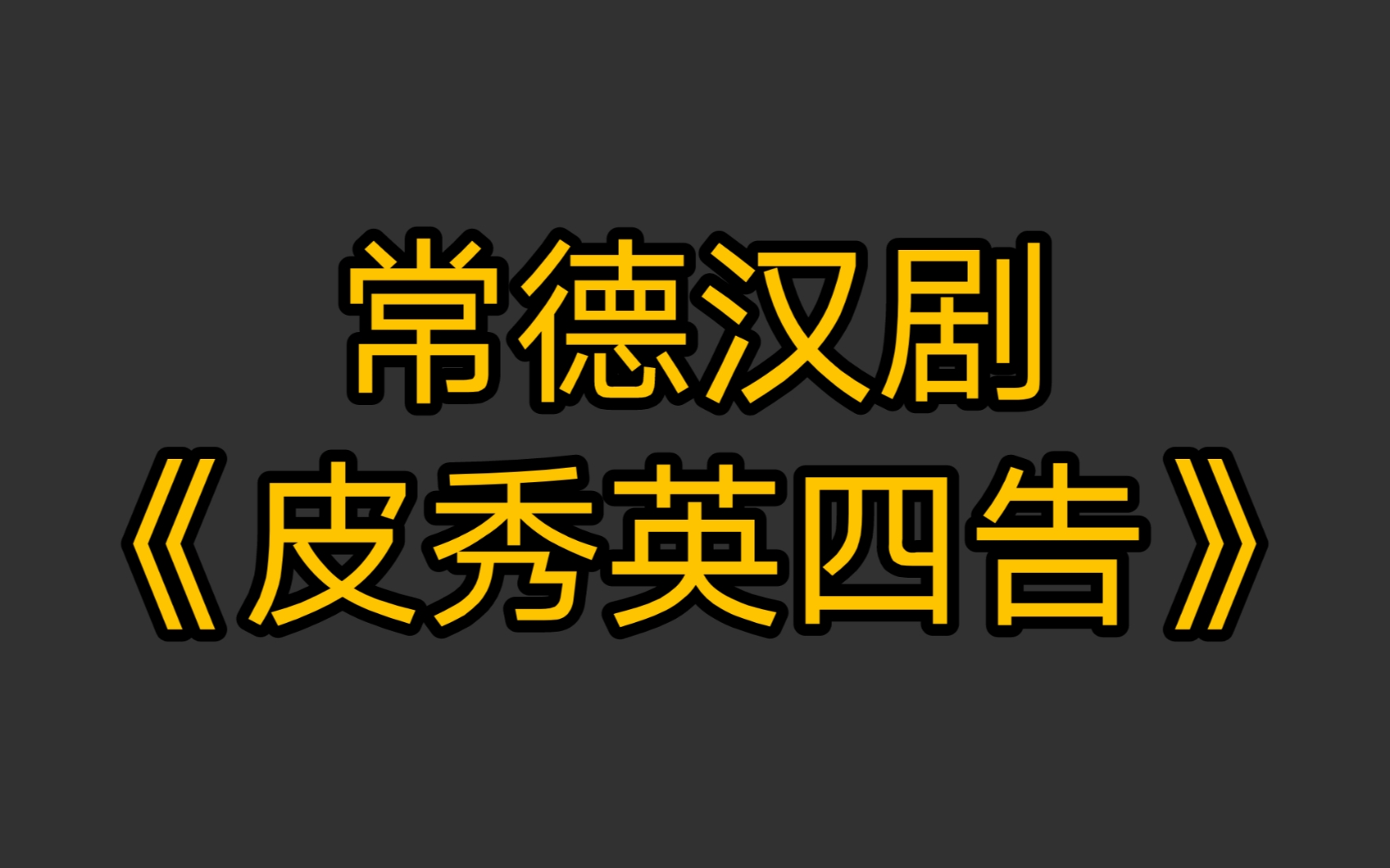 常德汉剧
《皮秀英四告》